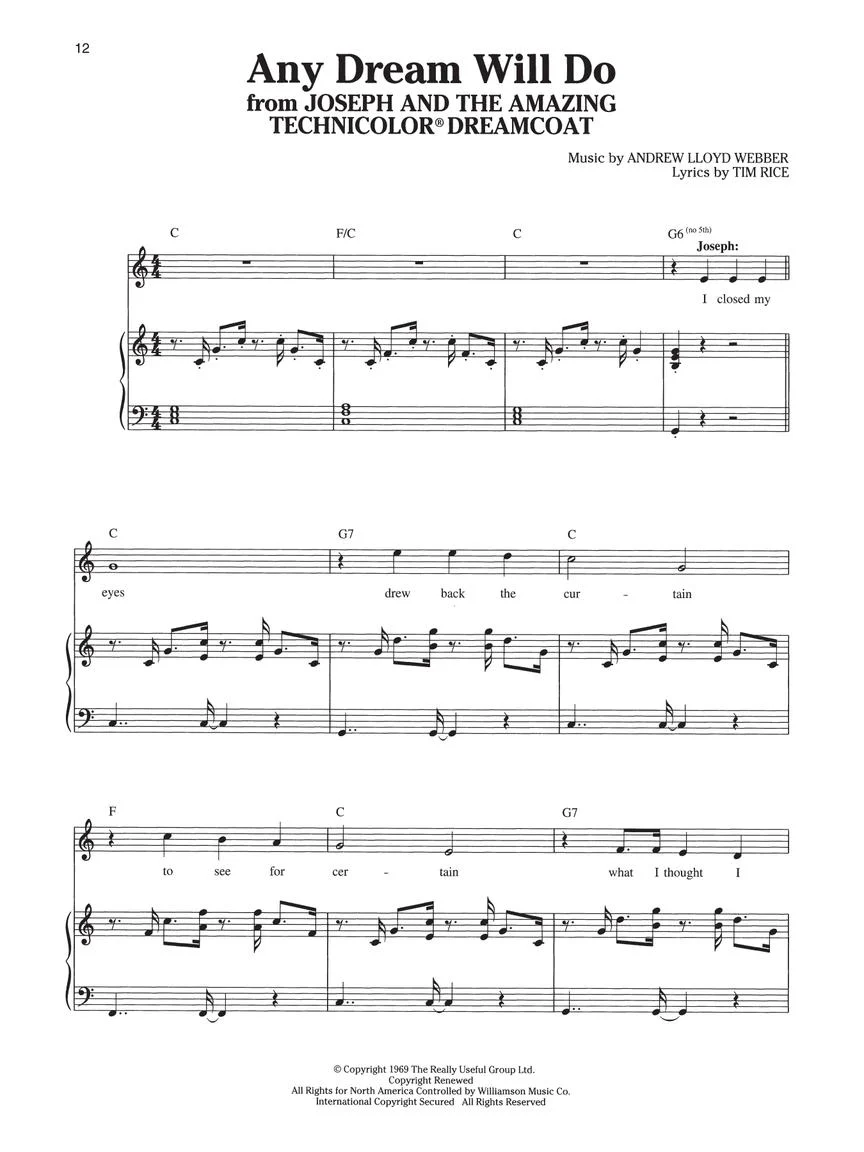 12

Any Dream Will Do
from JOSEPH AND THE AMAZING TECHNICOLOR® DREAMCOAT

Music by ANDREW LLOYD WEBBER
Lyrics by TIM RICE

C F/C C G6 (no 5th)

Joseph:

I closed my

C G7 C

eyes drew back the cur - tain

F C G7

to see for cer - tain what I thought I

© Copyright 1969 The Really Useful Group Ltd.
Copyright Renewed
All Rights for North America Controlled by Williamson Music Co.
International Copyright Secured All Rights Reserved